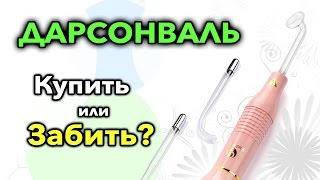 ДАРСОНВАЛЬ

Купить
или
Забить?